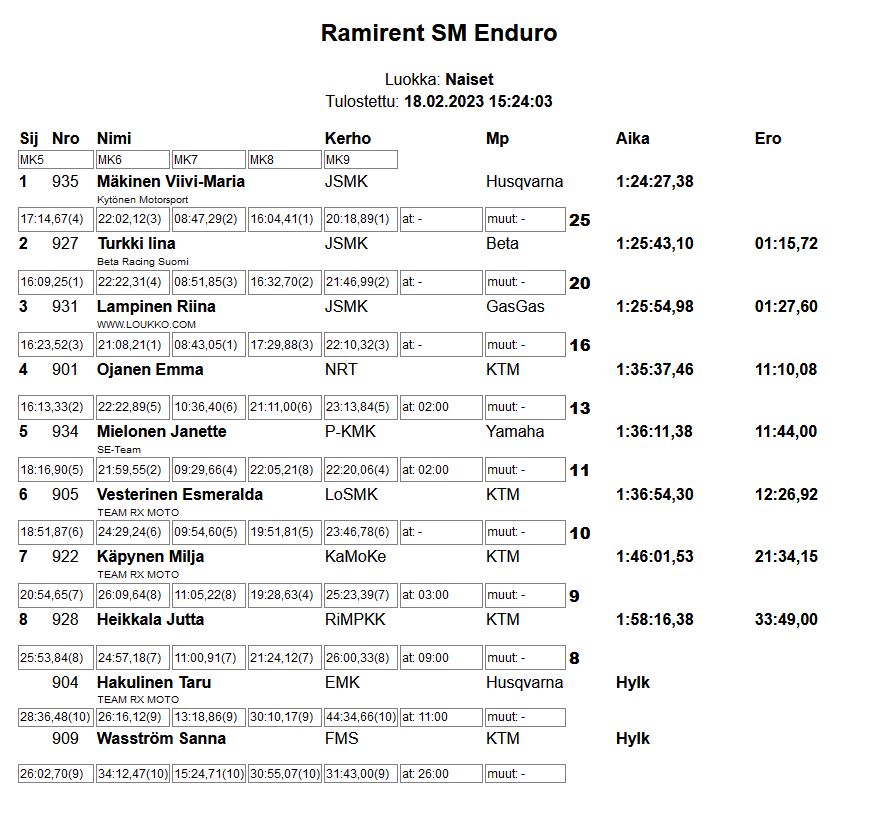 Ramirent SM Enduro

Luokka: Naiset
Tulostettu: 18.02.2023 15:24:03

Sij Nro Nimi Kerho Mp Aika Ero
MK5 MK6 MK7 MK8 MK9

1 935 Mäkinen Viivi-Maria JSMK Husqvarna 1:24:27,38
Kytönen Motorsport
17:14,67(4) 22:02,12(3) 08:47,29(2) 16:04,41(1) 20:18,89(1) at: - muut: - 25

2 927 Turkki Iina JSMK Beta 1:25:43,10 01:15,72
Beta Racing Suomi
16:09,25(1) 22:22,31(4) 08:51,85(3) 16:32,70(2) 21:46,99(2) at: - muut: - 20

3 931 Lampinen Riina JSMK GasGas 1:25:54,98 01:27,60
WWW.LOUKKO.COM
16:23,52(3) 21:08,21(1) 08:43,05(1) 17:29,88(3) 22:10,32(3) at: - muut: - 16

4 901 Ojanen Emma NRT KTM 1:35:37,46 11:10,08
16:13,33(2) 22:22,89(5) 10:36,40(6) 21:11,00(6) 23:13,84(5) at: 02:00 muut: - 13

5 934 Mielonen Janette P-KMK Yamaha 1:36:11,38 11:44,00
SE-Team
18:16,90(5) 21:59,55(2) 09:29,66(4) 22:05,21(8) 22:20,06(4) at: 02:00 muut: - 11

6 905 Vesterinen Esmeralda LoSMK KTM 1:36:54,30 12:26,92
TEAM RX MOTO
18:51,87(6) 24:29,24(6) 09:54,60(5) 19:51,81(5) 23:46,78(6) at: - muut: - 10

7 922 Käpynen Milja KaMoKe KTM 1:46:01,53 21:34,15
TEAM RX MOTO
20:54,65(7) 26:09,64(8) 11:05,22(8) 19:28,63(4) 25:23,39(7) at: 03:00 muut: - 9

8 928 Heikkala Jutta RiMPKK KTM 1:58:16,38 33:49,00
25:53,84(8) 24:57,18(7) 11:00,91(7) 21:24,12(7) 26:00,33(8) at: 09:00 muut: - 8

904 Hakulinen Taru EMK Husqvarna Hylk
TEAM RX MOTO
28:36,48(10) 26:16,12(9) 13:18,86(9) 30:10,17(9) 44:34,66(10) at: 11:00 muut: -

909 Wasström Sanna FMS KTM Hylk
26:02,70(9) 34:12,47(10) 15:24,71(10) 30:55,07(10) 31:43,00(9) at: 26:00 muut: -